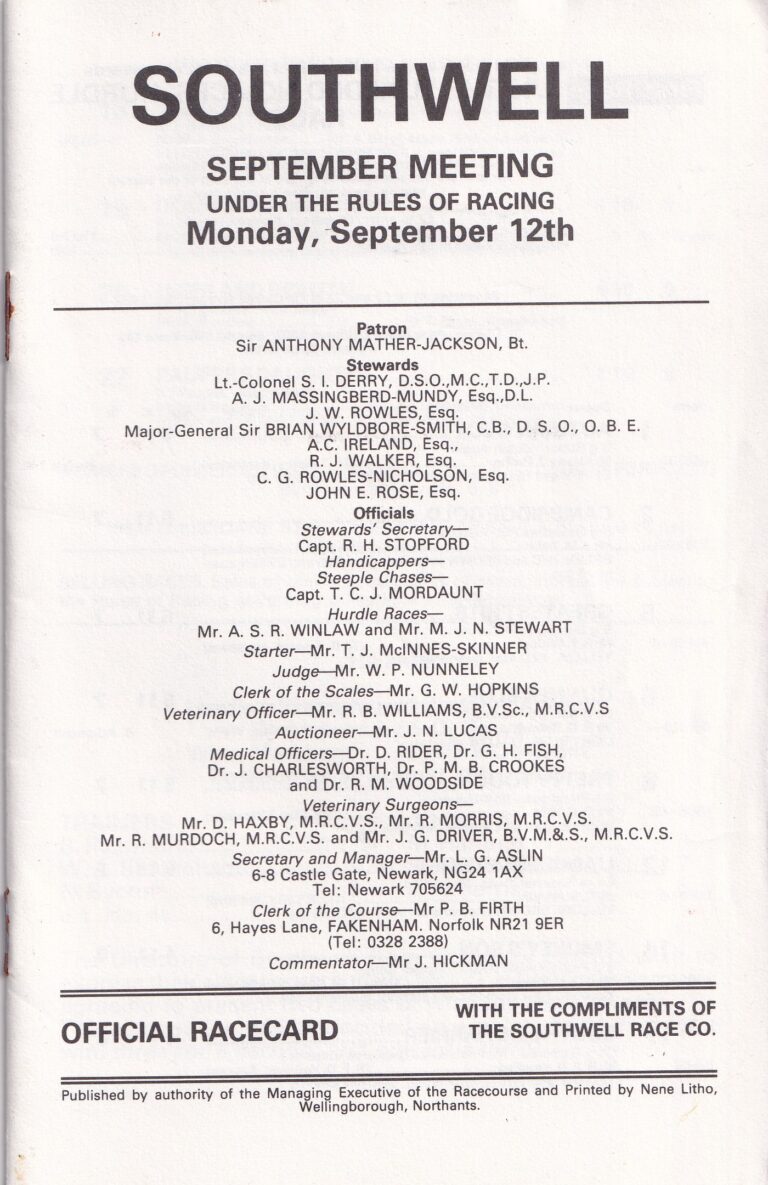 SOUTHWELL

SEPTEMBER MEETING
UNDER THE RULES OF RACING
Monday, September 12th

Patron
Sir ANTHONY MATHER-JACKSON, Bt.

Stewards
Lt.-Colonel S. I. DERRY, D.S.O.,M.C.,T.D.,J.P.
A. J. MASSINGBERD-MUNDY, Esq.,D.L.
J. W. ROWLES, Esq.
Major-General Sir BRIAN WYLDBORE-SMITH, C.B., D. S. O., O. B. E.
A.C. IRELAND, Esq.,
R. J. WALKER, Esq.
C. G. ROWLES-NICHOLSON, Esq.
JOHN E. ROSE, Esq.

Officials
Stewards' Secretary—
Capt. R. H. STOPFORD
Handicappers—
Steeple Chases—
Capt. T. C. J. MORDAUNT
Hurdle Races—
Mr. A. S. R. WINLAW and Mr. M. J. N. STEWART
Starter—Mr. T. J. McINNES-SKINNER
Judge—Mr. W. P. NUNNELEY
Clerk of the Scales—Mr. G. W. HOPKINS
Veterinary Officer—Mr. R. B. WILLIAMS, B.V.Sc., M.R.C.V.S
Auctioneer—Mr. J. N. LUCAS
Medical Officers—Dr. D. RIDER, Dr. G. H. FISH,
Dr. J. CHARLESWORTH, Dr. P. M. B. CROOKES
and Dr. R. M. WOODSIDE
Veterinary Surgeons—
Mr. D. HAXBY, M.R.C.V.S., Mr. R. MORRIS, M.R.C.V.S.
Mr. R. MURDOCH, M.R.C.V.S. and Mr. J. G. DRIVER, B.V.M.&.S., M.R.C.V.S.
Secretary and Manager—Mr. L. G. ASLIN
6-8 Castle Gate, Newark, NG24 1AX
Tel: Newark 705624
Clerk of the Course—Mr P. B. FIRTH
6, Hayes Lane, FAKENHAM. Norfolk NR21 9ER
(Tel: 0328 2388)
Commentator—Mr J. HICKMAN

OFFICIAL RACECARD

WITH THE COMPLIMENTS OF
THE SOUTHWELL RACE CO.

Published by authority of the Managing Executive of the Racecourse and Printed by Nene Litho, Wellingborough, Northants.